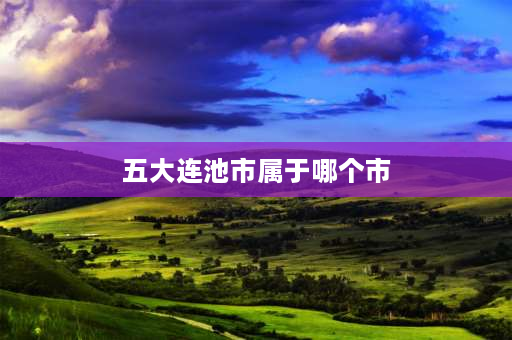 五大连池市属于哪个市